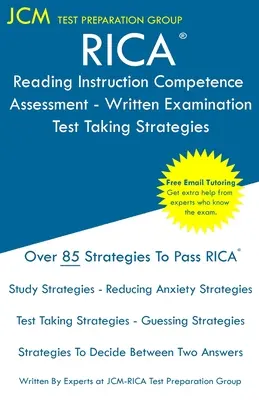 JCM TEST PREPARATION GROUP

RICA®

Reading Instruction Competence Assessment - Written Examination Test Taking Strategies

Free Email Tutoring
Get extra help from experts who know the exam.

Over 85 Strategies To Pass RICA®

Study Strategies - Reducing Anxiety Strategies

Test Taking Strategies - Guessing Strategies

Strategies To Decide Between Two Answers

Written By Experts at JCM-RICA Test Preparation Group